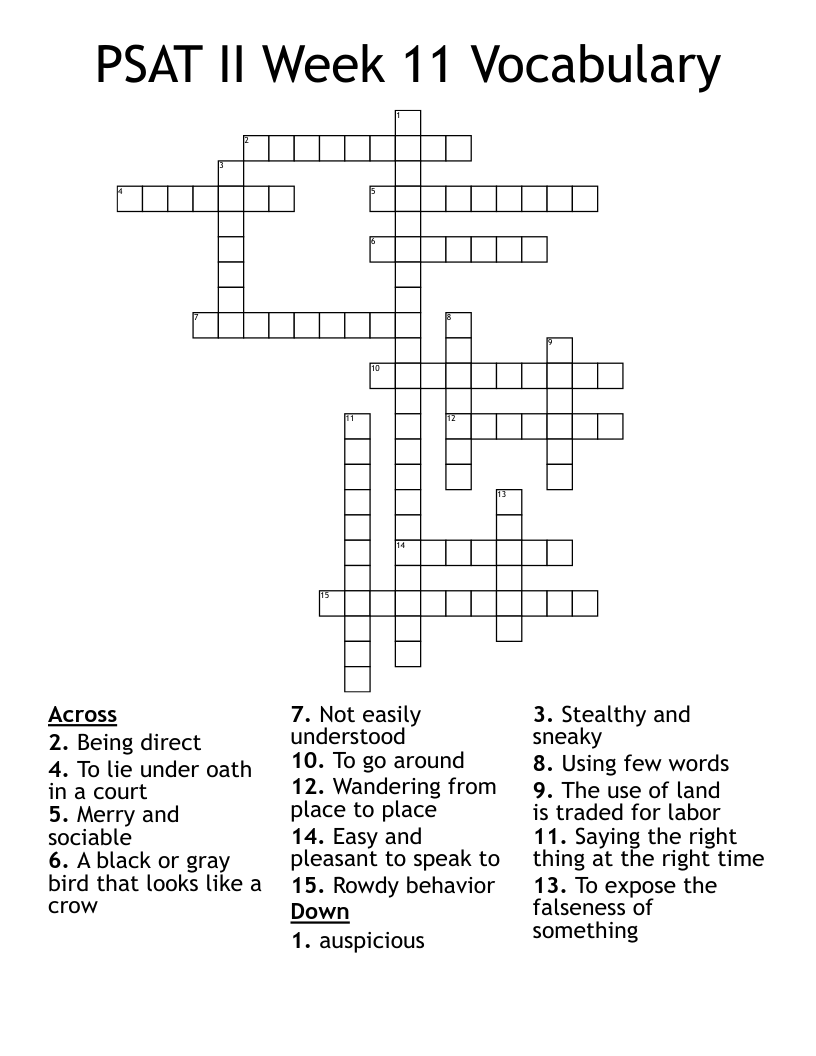 PSAT II Week 11 Vocabulary

1
2
3
4
5
6
7
8
9
10
11
12
13
14
15

Across
2. Being direct
4. To lie under oath in a court
5. Merry and sociable
6. A black or gray bird that looks like a crow
7. Not easily understood
10. To go around
12. Wandering from place to place
14. Easy and pleasant to speak to
15. Rowdy behavior

Down
1. auspicious
3. Stealthy and sneaky
8. Using few words
9. The use of land is traded for labor
11. Saying the right thing at the right time
13. To expose the falseness of something